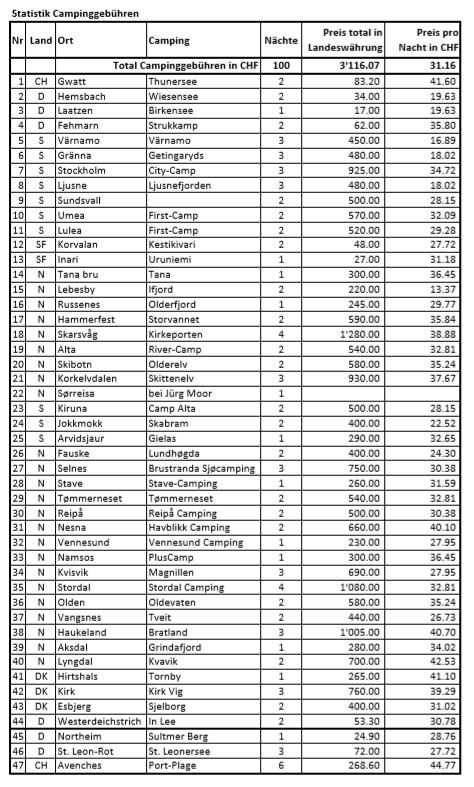 Statistik Campinggebühren

| Nr | Land | Ort | Camping | Nächte | Preis total in Landeswährung | Preis pro Nacht in CHF |
|---|---|---|---|---|---|---|
| | | Total Campinggebühren in CHF | | 100 | 3'116.07 | 31.16 |
| 1 | CH | Gwatt | Thunersee | 2 | 83.20 | 41.60 |
| 2 | D | Hemsbach | Wiesensee | 2 | 34.00 | 19.63 |
| 3 | D | Laatzen | Birkensee | 1 | 17.00 | 19.63 |
| 4 | D | Fehmarn | Strukkamp | 2 | 62.00 | 35.80 |
| 5 | S | Värnamo | Värnamo | 3 | 450.00 | 16.89 |
| 6 | S | Gränna | Getingaryds | 3 | 480.00 | 18.02 |
| 7 | S | Stockholm | City-Camp | 3 | 925.00 | 34.72 |
| 8 | S | Ljusne | Ljusnefjorden | 3 | 480.00 | 18.02 |
| 9 | S | Sundsvall | | 2 | 500.00 | 28.15 |
| 10 | S | Umea | First-Camp | 2 | 570.00 | 32.09 |
| 11 | S | Lulea | First-Camp | 2 | 520.00 | 29.28 |
| 12 | SF | Korvalan | Kestikivari | 2 | 48.00 | 27.72 |
| 13 | SF | Inari | Uruniemi | 1 | 27.00 | 31.18 |
| 14 | N | Tana bru | Tana | 1 | 300.00 | 36.45 |
| 15 | N | Lebesby | Ifjord | 2 | 220.00 | 13.37 |
| 16 | N | Russenes | Olderfjord | 1 | 245.00 | 29.77 |
| 17 | N | Hammerfest | Storvannet | 2 | 590.00 | 35.84 |
| 18 | N | Skarsvåg | Kirkeporten | 4 | 1'280.00 | 38.88 |
| 19 | N | Alta | River-Camp | 2 | 540.00 | 32.81 |
| 20 | N | Skibotn | Olderelv | 2 | 580.00 | 35.24 |
| 21 | N | Korkelvdalen | Skittenelv | 3 | 930.00 | 37.67 |
| 22 | N | Sørreisa | bei Jürg Moor | 1 | | |
| 23 | S | Kiruna | Camp Alta | 2 | 500.00 | 28.15 |
| 24 | S | Jokkmokk | Skabram | 2 | 400.00 | 22.52 |
| 25 | S | Arvidsjaur | Gielas | 1 | 290.00 | 32.65 |
| 26 | N | Fauske | Lundhøgda | 2 | 400.00 | 24.30 |
| 27 | N | Selnes | Brustranda Sjøcamping | 3 | 750.00 | 30.38 |
| 28 | N | Stave | Stave-Camping | 1 | 260.00 | 31.59 |
| 29 | N | Tømmerneset | Tømmerneset | 2 | 540.00 | 32.81 |
| 30 | N | Reipå | Reipå Camping | 2 | 500.00 | 30.38 |
| 31 | N | Nesna | Havblikk Camping | 2 | 660.00 | 40.10 |
| 32 | N | Vennesund | Vennesund Camping | 1 | 230.00 | 27.95 |
| 33 | N | Namsos | PlusCamp | 1 | 300.00 | 36.45 |
| 34 | N | Kvisvik | Magnillen | 3 | 690.00 | 27.95 |
| 35 | N | Stordal | Stordal Camping | 4 | 1'080.00 | 32.81 |
| 36 | N | Olden | Oldevaten | 2 | 580.00 | 35.24 |
| 37 | N | Vangsnes | Tveit | 2 | 440.00 | 26.73 |
| 38 | N | Haukeland | Bratland | 3 | 1'005.00 | 40.70 |
| 39 | N | Aksdal | Grindafjord | 1 | 280.00 | 34.02 |
| 40 | N | Lyngdal | Kvavik | 2 | 700.00 | 42.53 |
| 41 | DK | Hirtshals | Tornby | 1 | 265.00 | 41.10 |
| 42 | DK | Kirk | Kirk Vig | 3 | 760.00 | 39.29 |
| 43 | DK | Esbjerg | Sjelborg | 2 | 400.00 | 31.02 |
| 44 | D | Westerdeichstrich | In Lee | 2 | 53.30 | 30.78 |
| 45 | D | Northeim | Sultmer Berg | 1 | 24.90 | 28.76 |
| 46 | D | St. Leon-Rot | St. Leonersee | 3 | 72.00 | 27.72 |
| 47 | CH | Avenches | Port-Plage | 6 | 268.60 | 44.77 |